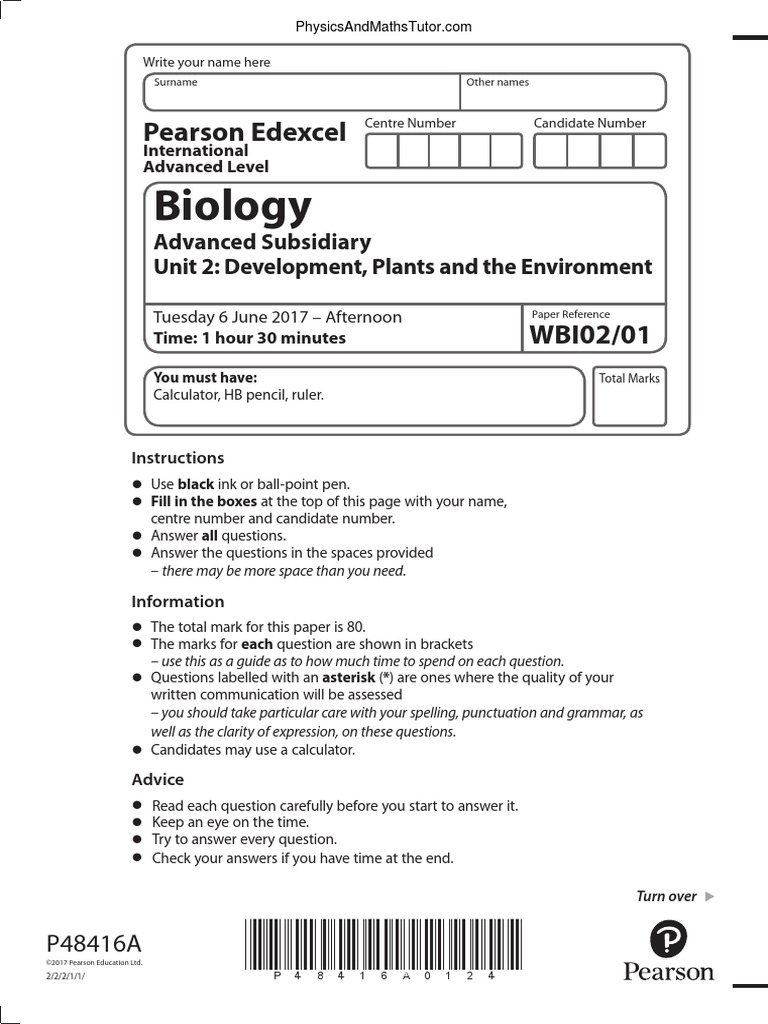 PhysicsAndMathsTutor.com

Write your name here

Surname

Other names

Pearson Edexcel
International
Advanced Level

Centre Number

Candidate Number

Biology
Advanced Subsidiary
Unit 2: Development, Plants and the Environment

Tuesday 6 June 2017 – Afternoon
Time: 1 hour 30 minutes

Paper Reference
WBI02/01

You must have:
Calculator, HB pencil, ruler.

Total Marks

Instructions

● Use black ink or ball-point pen.
● Fill in the boxes at the top of this page with your name, centre number and candidate number.
● Answer all questions.
● Answer the questions in the spaces provided – there may be more space than you need.

Information

● The total mark for this paper is 80.
● The marks for each question are shown in brackets – use this as a guide as to how much time to spend on each question.
● Questions labelled with an asterisk (*) are ones where the quality of your written communication will be assessed – you should take particular care with your spelling, punctuation and grammar, as well as the clarity of expression, on these questions.
● Candidates may use a calculator.

Advice

● Read each question carefully before you start to answer it.
● Keep an eye on the time.
● Try to answer every question.
● Check your answers if you have time at the end.

Turn over ▶

P48416A
©2017 Pearson Education Ltd.
2/2/2/1/1/

P 4 8 4 1 6 A 0 1 2 4

Pearson